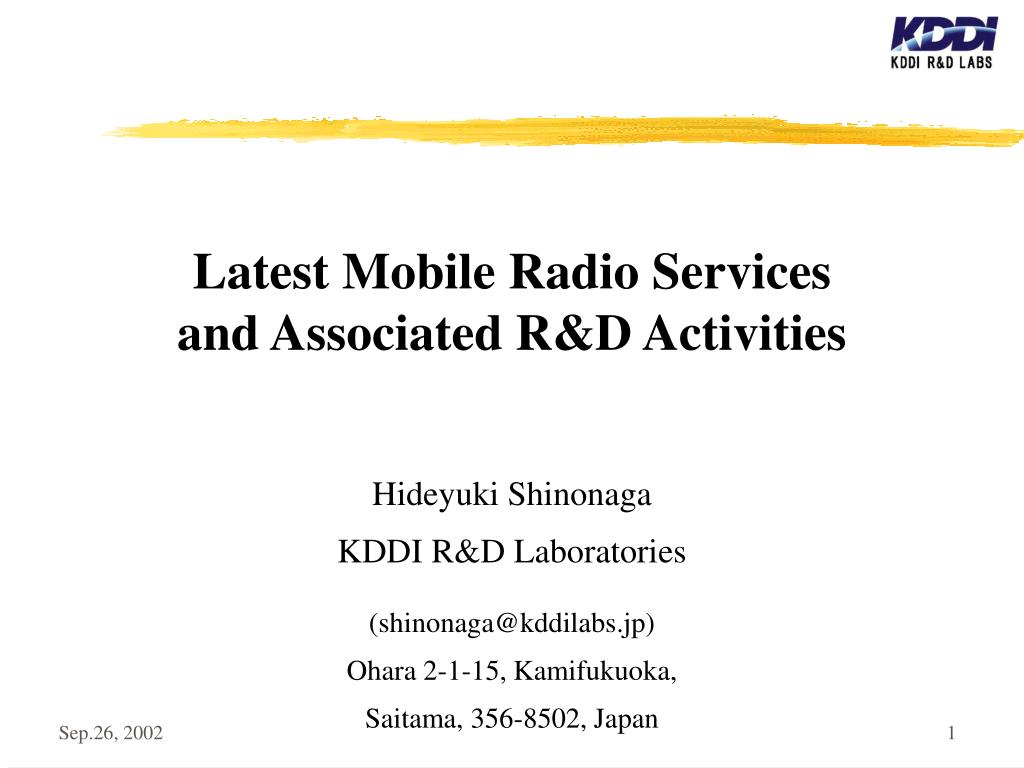 KDDI
KDDI R&D LABS

Latest Mobile Radio Services and Associated R&D Activities

Hideyuki Shinonaga

KDDI R&D Laboratories

(shinonaga@kddilabs.jp)

Ohara 2-1-15, Kamifukuoka,

Saitama, 356-8502, Japan

Sep.26, 2002

1